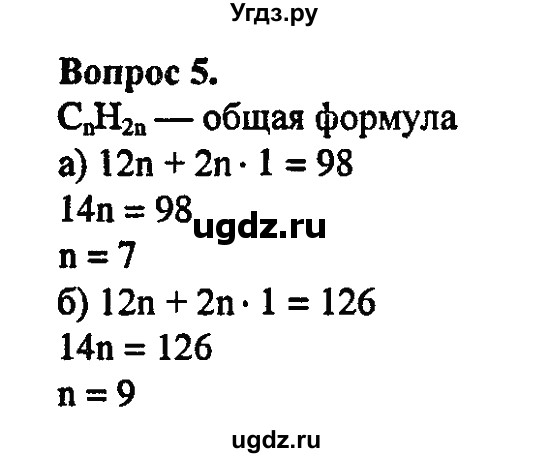 Угдз.ру

Вопрос 5.

$C_nH_{2n}$ — общая формула

а) $12n + 2n \cdot 1 = 98$

$14n = 98$ ugdz.ru

$n = 7$

б) $12n + 2n \cdot 1 = 126$

$14n = 126$

$n = 9$

ugdz.ru